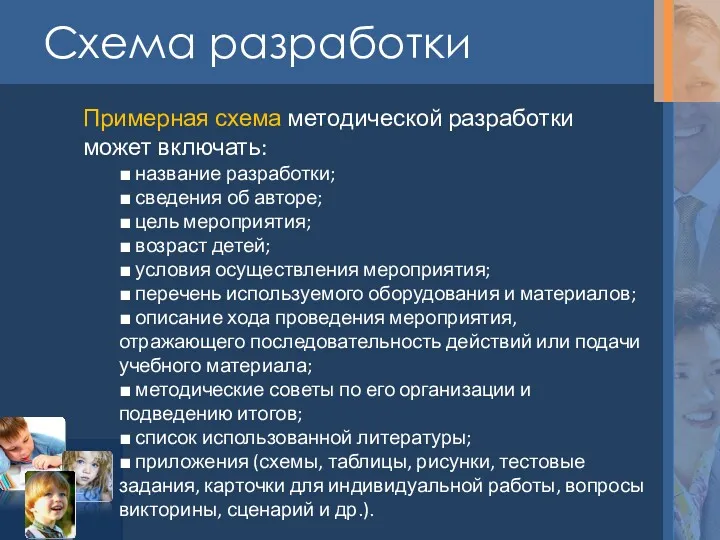 Схема разработки

Примерная схема методической разработки может включать:

■ название разработки;
■ сведения об авторе;
■ цель мероприятия;
■ возраст детей;
■ условия осуществления мероприятия;
■ перечень используемого оборудования и материалов;
■ описание хода проведения мероприятия, отражающего последовательность действий или подачи учебного материала;
■ методические советы по его организации и подведению итогов;
■ список использованной литературы;
■ приложения (схемы, таблицы, рисунки, тестовые задания, карточки для индивидуальной работы, вопросы викторины, сценарий и др.).